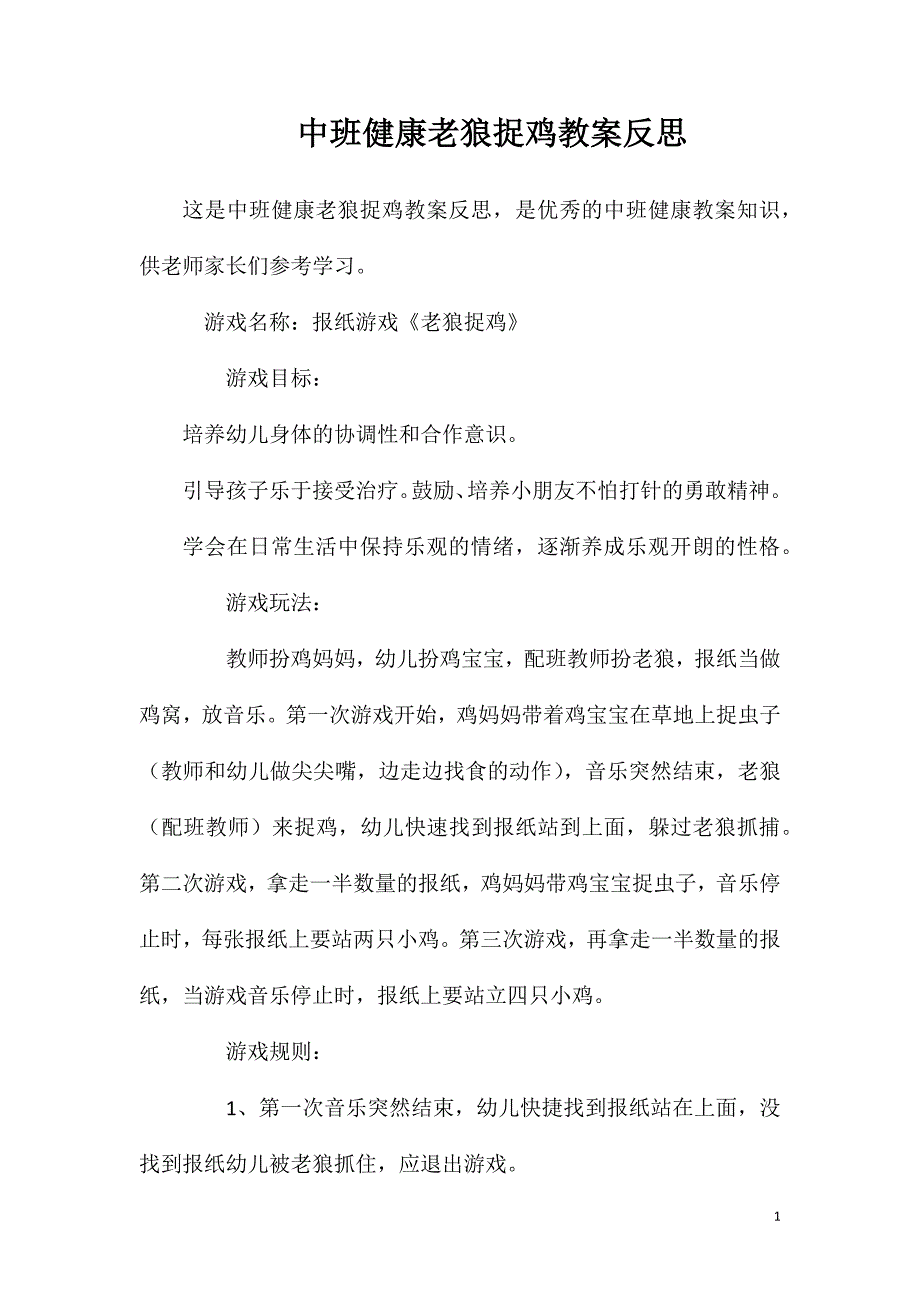 中班健康老狼捉鸡教案反思

这是中班健康老狼捉鸡教案反思，是优秀的中班健康教案知识，供老师家长们参考学习。

游戏名称：报纸游戏《老狼捉鸡》

游戏目标：

培养幼儿身体的协调性和合作意识。

引导孩子乐于接受治疗。鼓励、培养小朋友不怕打针的勇敢精神。

学会在日常生活中保持乐观的情绪，逐渐养成乐观开朗的性格。

游戏玩法：

教师扮鸡妈妈，幼儿扮鸡宝宝，配班教师扮老狼，报纸当做鸡窝，放音乐。第一次游戏开始，鸡妈妈带着鸡宝宝在草地上捉虫子（教师和幼儿做尖尖嘴，边走边找食的动作），音乐突然结束，老狼（配班教师）来捉鸡，幼儿快速找到报纸站到上面，躲过老狼抓捕。第二次游戏，拿走一半数量的报纸，鸡妈妈带鸡宝宝捉虫子，音乐停止时，每张报纸上要站两只小鸡。第三次游戏，再拿走一半数量的报纸，当游戏音乐停止时，报纸上要站立四只小鸡。

游戏规则：

1、第一次音乐突然结束，幼儿快捷找到报纸站在上面，没找到报纸幼儿被老狼抓住，应退出游戏。

1